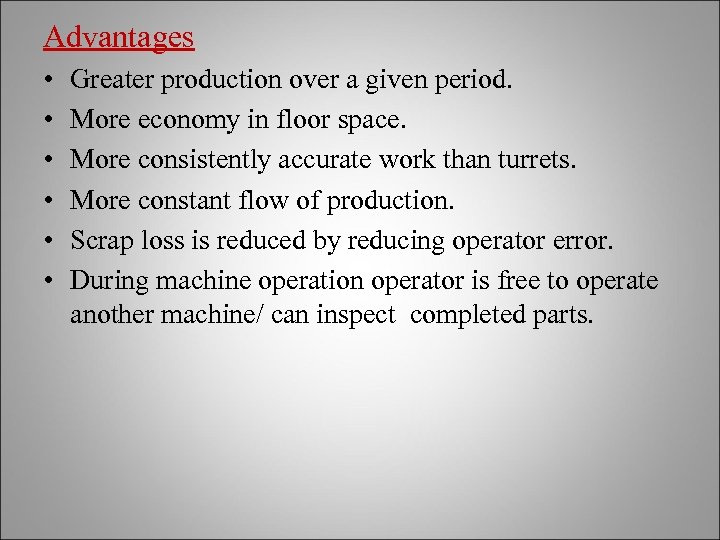 Advantages

• Greater production over a given period.
• More economy in floor space.
• More consistently accurate work than turrets.
• More constant flow of production.
• Scrap loss is reduced by reducing operator error.
• During machine operation operator is free to operate another machine/ can inspect completed parts.